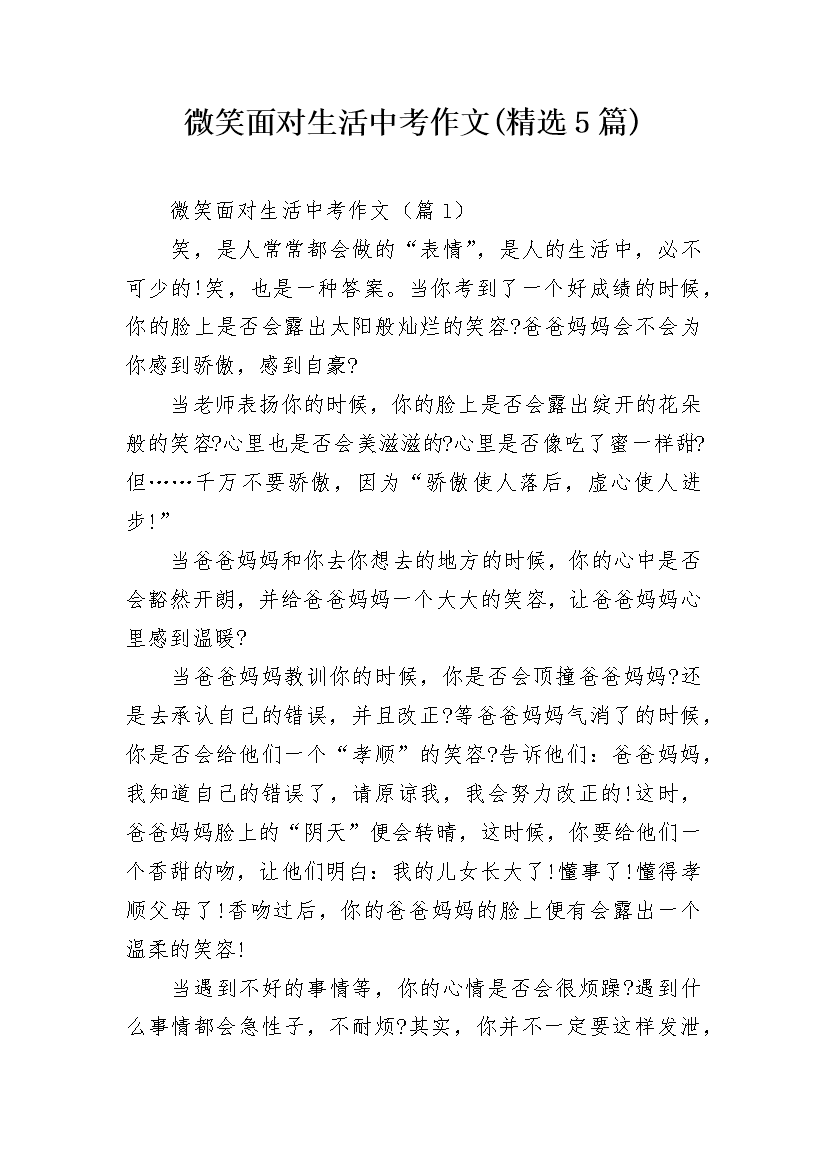 微笑面对生活中考作文(精选5篇)

微笑面对生活中考作文（篇1）

笑，是人常常都会做的“表情”，是人的生活中，必不可少的!笑，也是一种答案。当你考到了一个好成绩的时候，你的脸上是否会露出太阳般灿烂的笑容?爸爸妈妈会不会为你感到骄傲，感到自豪?

当老师表扬你的时候，你的脸上是否会露出绽开的花朵般的笑容?心里也是否会美滋滋的?心里是否像吃了蜜一样甜?但……千万不要骄傲，因为“骄傲使人落后，虚心使人进步!”

当爸爸妈妈和你去你想去的地方的时候，你的心中是否会豁然开朗，并给爸爸妈妈一个大大的笑容，让爸爸妈妈心里感到温暖?

当爸爸妈妈教训你的时候，你是否会顶撞爸爸妈妈?还是去承认自己的错误，并且改正?等爸爸妈妈气消了的时候，你是否会给他们一个“孝顺”的笑容?告诉他们：爸爸妈妈，我知道自己的错误了，请原谅我，我会努力改正的!这时，爸爸妈妈脸上的“阴天”便会转晴，这时候，你要给他们一个香甜的吻，让他们明白：我的儿女长大了!懂事了!懂得孝顺父母了!香吻过后，你的爸爸妈妈的脸上便有会露出一个温柔的笑容!

当遇到不好的事情等，你的心情是否会很烦躁?遇到什么事情都会急性子，不耐烦?其实，你并不一定要这样发泄，